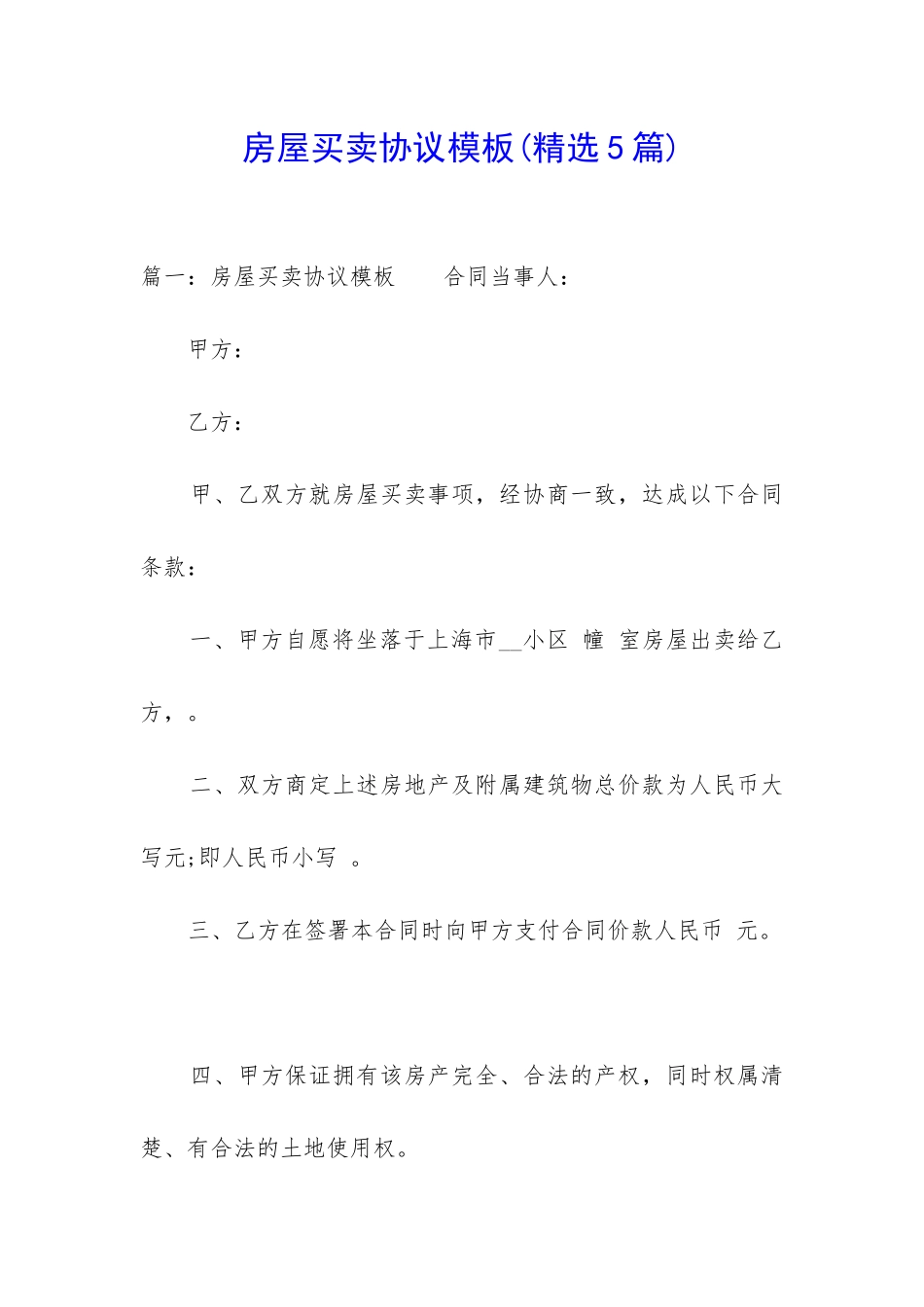 房屋买卖协议模板(精选5篇)

篇一：房屋买卖协议模板　　合同当事人：

甲方：

乙方：

甲、乙双方就房屋买卖事项，经协商一致，达成以下合同条款：

一、甲方自愿将坐落于上海市__小区 幢 室房屋出卖给乙方，。

二、双方商定上述房地产及附属建筑物总价款为人民币大写元;即人民币小写 。

三、乙方在签署本合同时向甲方支付合同价款人民币 元。

四、甲方保证拥有该房产完全、合法的产权，同时权属清楚、有合法的土地使用权。